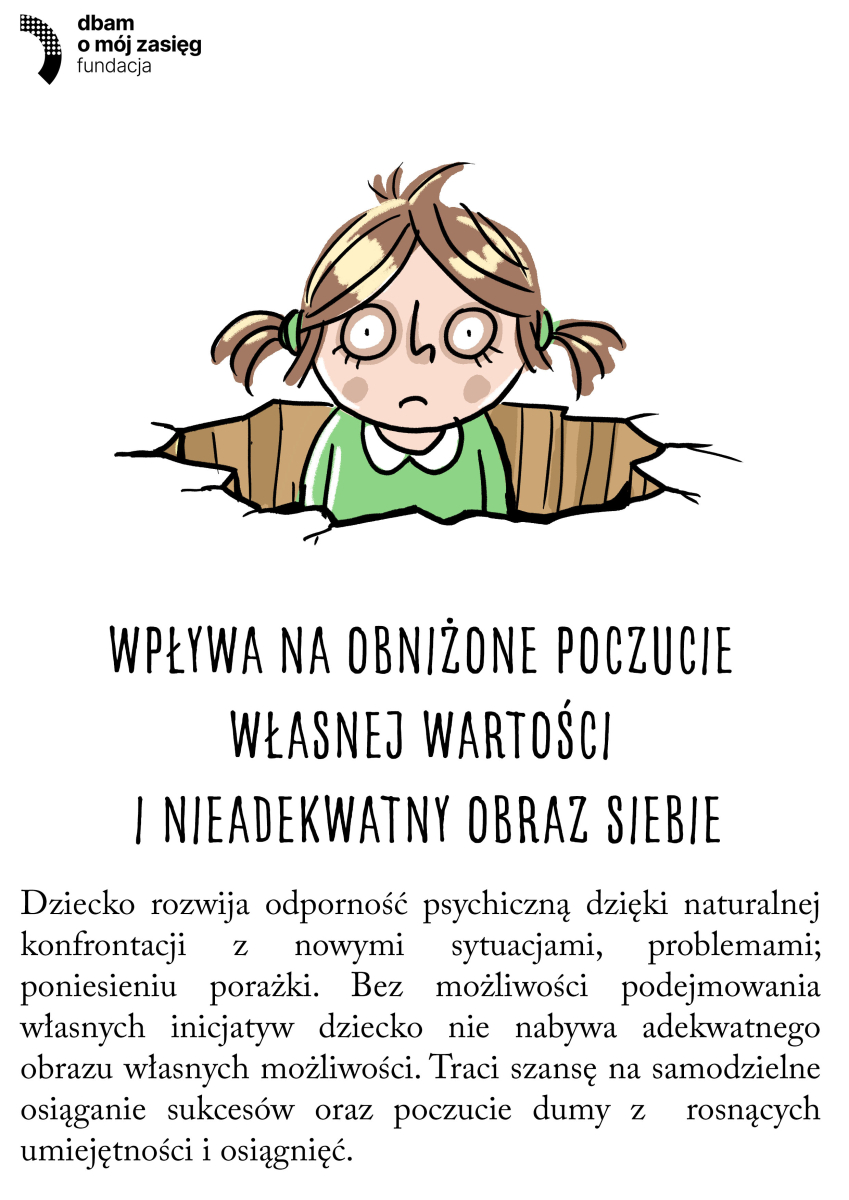 dbam
o mój zasięg
fundacja

WPŁYWA NA OBNIŻONE POCZUCIE
WŁASNEJ WARTOŚCI
I NIEADEKWATNY OBRAZ SIEBIE

Dziecko rozwija odporność psychiczną dzięki naturalnej konfrontacji z nowymi sytuacjami, problemami; poniesieniu porażki. Bez możliwości podejmowania własnych inicjatyw dziecko nie nabywa adekwatnego obrazu własnych możliwości. Traci szansę na samodzielne osiąganie sukcesów oraz poczucie dumy z rosnących umiejętności i osiągnięć.